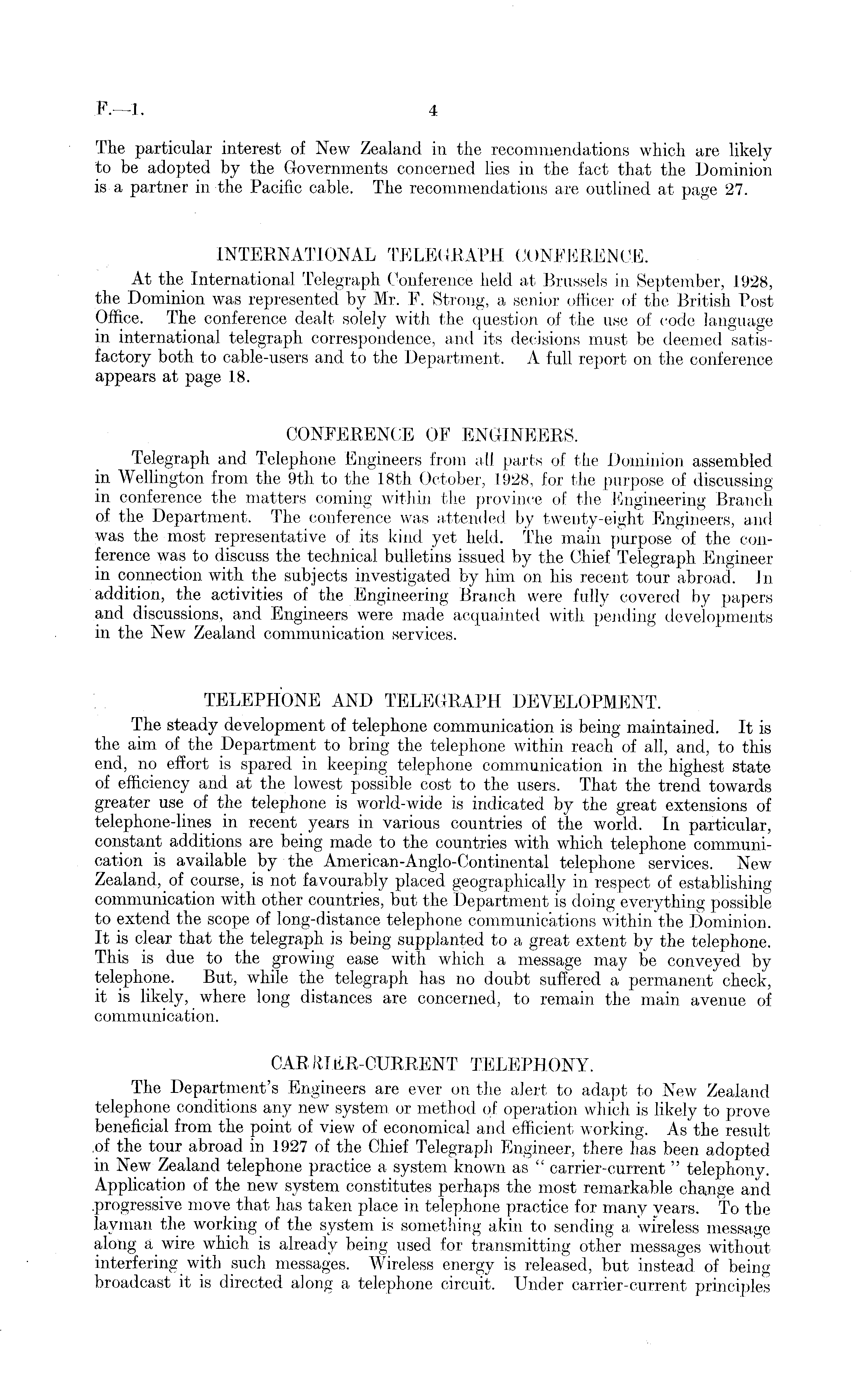 F.—1. 4

The particular interest of New Zealand in the recommendations which are likely to be adopted by the Governments concerned lies in the fact that the Dominion is a partner in the Pacific cable. The recommendations are outlined at page 27.

INTERNATIONAL TELEGRAPH CONFERENCE.

At the International Telegraph Conference held at Brussels in September, 1928, the Dominion was represented by Mr. F. Strong, a senior officer of the British Post Office. The conference dealt solely with the question of the use of code language in international telegraph correspondence, and its decisions must be deemed satisfactory both to cable-users and to the Department. A full report on the conference appears at page 18.

CONFERENCE OF ENGINEERS.

Telegraph and Telephone Engineers from all parts of the Dominion assembled in Wellington from the 9th to the 18th October, 1928, for the purpose of discussing in conference the matters coming within the province of the Engineering Branch of the Department. The conference was attended by twenty-eight Engineers, and was the most representative of its kind yet held. The main purpose of the conference was to discuss the technical bulletins issued by the Chief Telegraph Engineer in connection with the subjects investigated by him on his recent tour abroad. In addition, the activities of the Engineering Branch were fully covered by papers and discussions, and Engineers were made acquainted with pending developments in the New Zealand communication services.

TELEPHONE AND TELEGRAPH DEVELOPMENT.

The steady development of telephone communication is being maintained. It is the aim of the Department to bring the telephone within reach of all, and, to this end, no effort is spared in keeping telephone communication in the highest state of efficiency and at the lowest possible cost to the users. That the trend towards greater use of the telephone is world-wide is indicated by the great extensions of telephone-lines in recent years in various countries of the world. In particular, constant additions are being made to the countries with which telephone communication is available by the American-Anglo-Continental telephone services. New Zealand, of course, is not favourably placed geographically in respect of establishing communication with other countries, but the Department is doing everything possible to extend the scope of long-distance telephone communications within the Dominion. It is clear that the telegraph is being supplanted to a great extent by the telephone. This is due to the growing ease with which a message may be conveyed by telephone. But, while the telegraph has no doubt suffered a permanent check, it is likely, where long distances are concerned, to remain the main avenue of communication.

CARRIER-CURRENT TELEPHONY.

The Department's Engineers are ever on the alert to adapt to New Zealand telephone conditions any new system or method of operation which is likely to prove beneficial from the point of view of economical and efficient working. As the result of the tour abroad in 1927 of the Chief Telegraph Engineer, there has been adopted in New Zealand telephone practice a system known as "carrier-current" telephony. Application of the new system constitutes perhaps the most remarkable change and progressive move that has taken place in telephone practice for many years. To the layman the working of the system is something akin to sending a wireless message along a wire which is already being used for transmitting other messages without interfering with such messages. Wireless energy is released, but instead of being broadcast it is directed along a telephone circuit. Under carrier-current principles